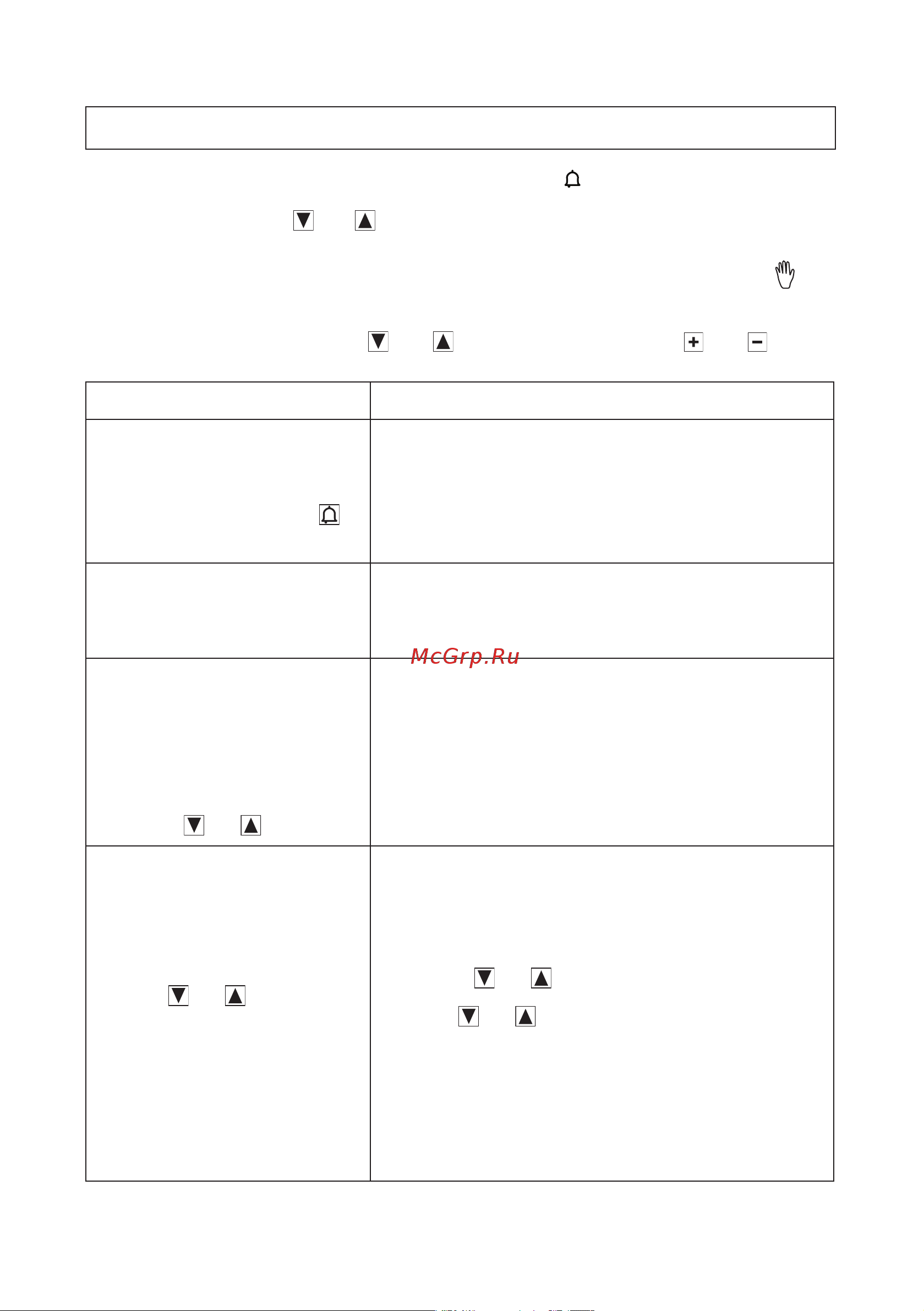 McGrp.Ru